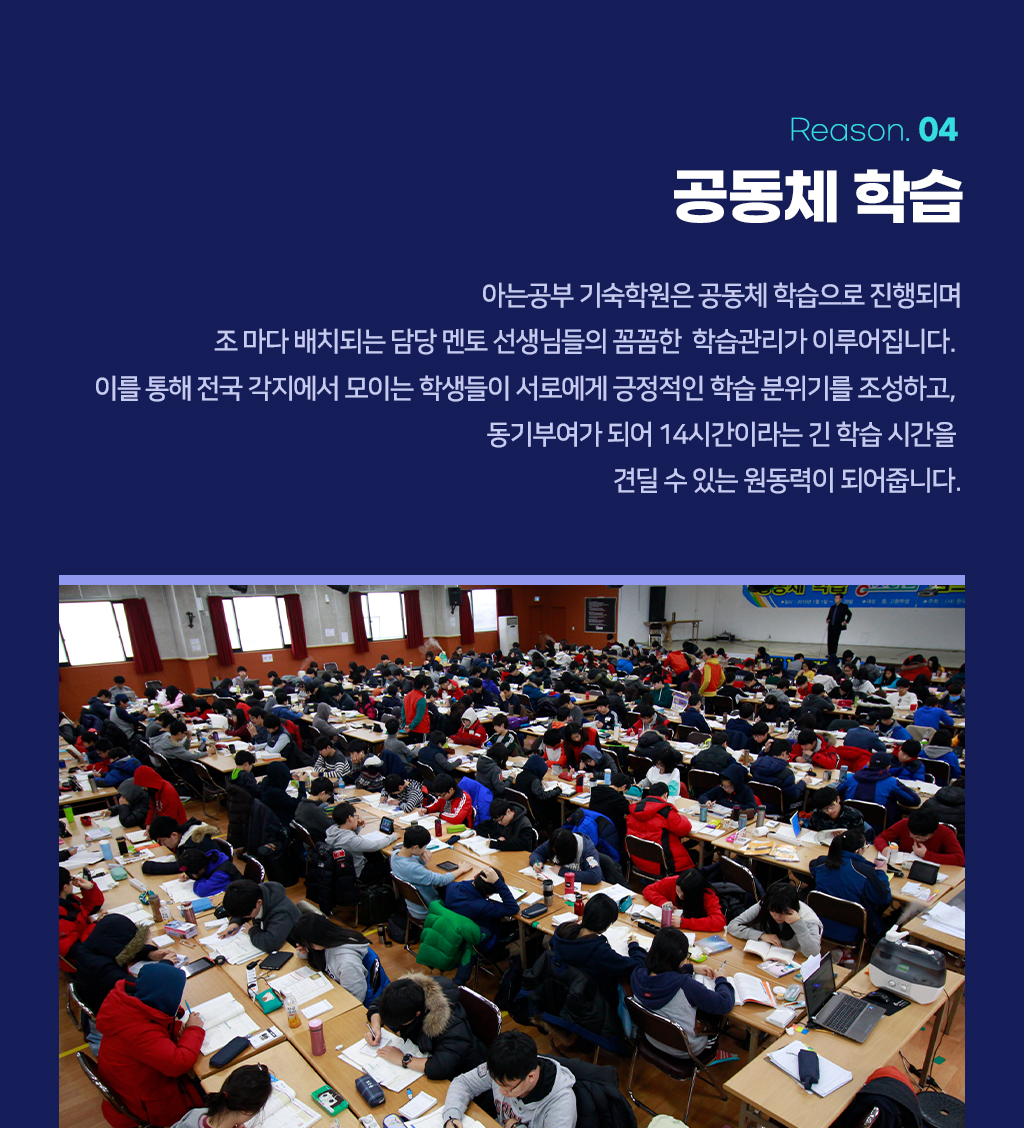 Reason. 04
공동체 학습

아는공부 기숙학원은 공동체 학습으로 진행되며 조 마다 배치되는 담당 멘토 선생님들의 꼼꼼한 학습관리가 이루어집니다. 이를 통해 전국 각지에서 모이는 학생들이 서로에게 긍정적인 학습 분위기를 조성하고, 동기부여가 되어 14시간이라는 긴 학습 시간을 견딜 수 있는 원동력이 되어줍니다.